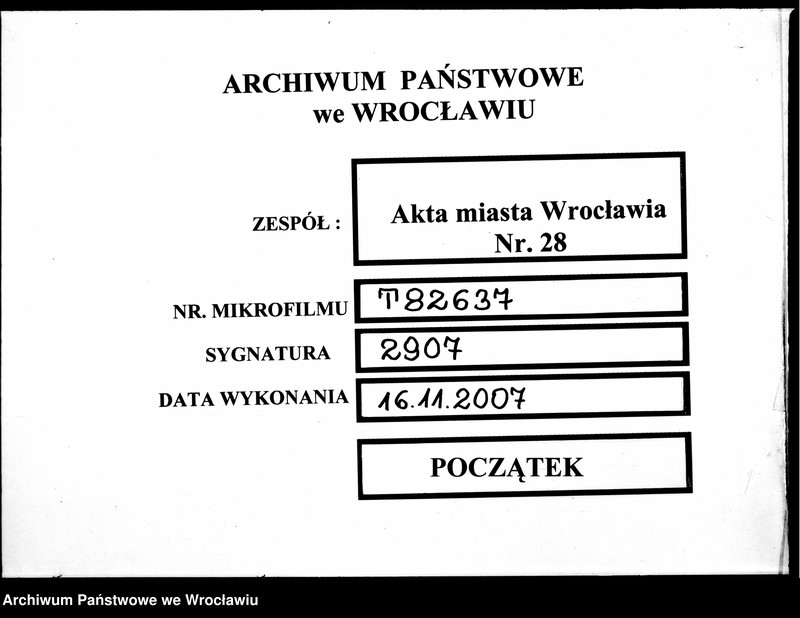 ARCHIWUM PAŃSTWOWE
we WROCŁAWIU

ZESPÓŁ : Akta miasta Wrocławia Nr. 28

NR. MIKROFILMU T82637

SYGNATURA 2907

DATA WYKONANIA 16.11.2007

POCZĄTEK

Archiwum Państwowe we Wrocławiu